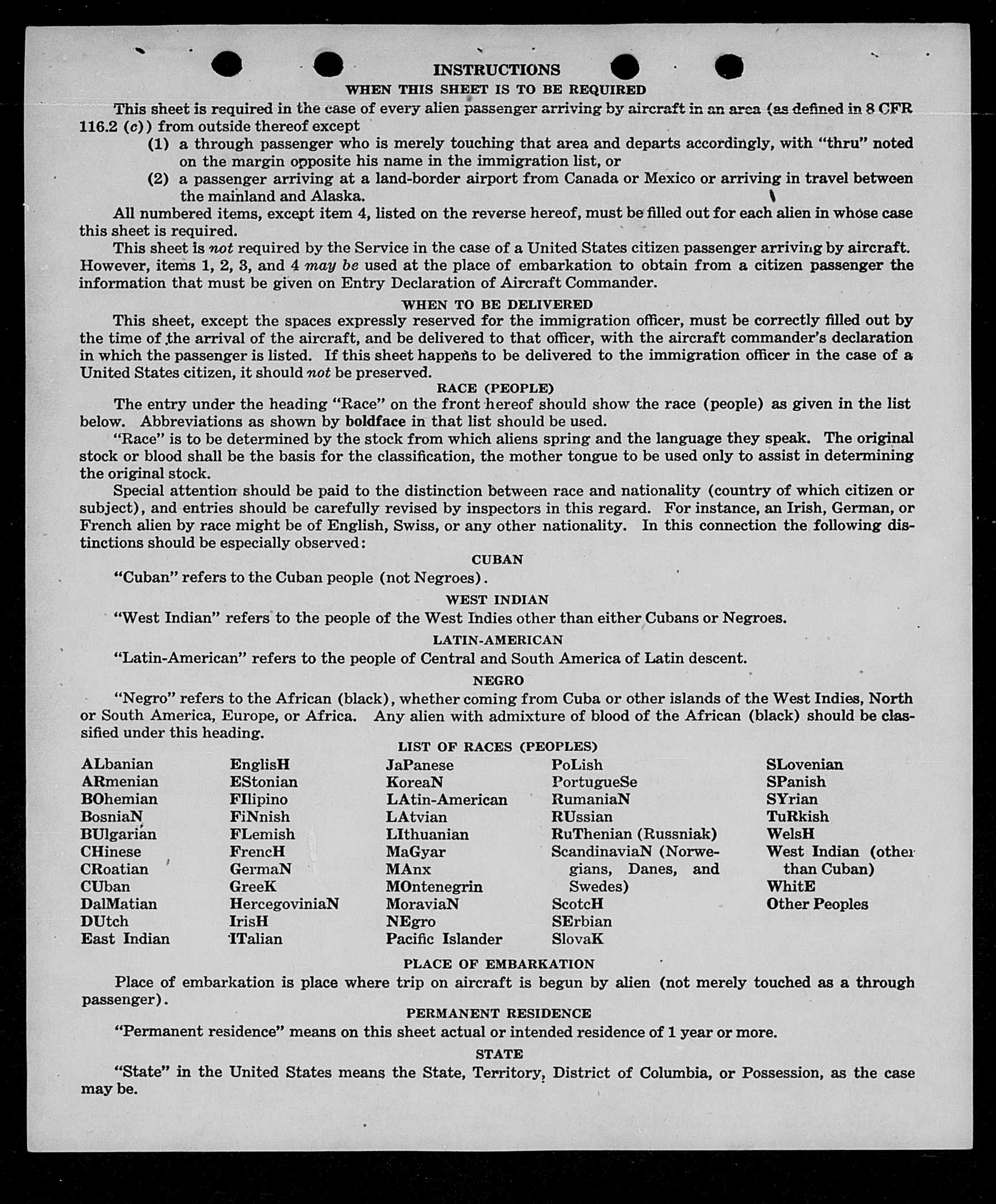 INSTRUCTIONS
WHEN THIS SHEET IS TO BE REQUIRED

This sheet is required in the case of every alien passenger arriving by aircraft in an area (as defined in 8 CFR 116.2 (c)) from outside thereof except

(1) a through passenger who is merely touching that area and departs accordingly, with "thru" noted on the margin opposite his name in the immigration list, or

(2) a passenger arriving at a land-border airport from Canada or Mexico or arriving in travel between the mainland and Alaska.

All numbered items, except item 4, listed on the reverse hereof, must be filled out for each alien in whose case this sheet is required.

This sheet is not required by the Service in the case of a United States citizen passenger arriving by aircraft. However, items 1, 2, 3, and 4 may be used at the place of embarkation to obtain from a citizen passenger the information that must be given on Entry Declaration of Aircraft Commander.

WHEN TO BE DELIVERED

This sheet, except the spaces expressly reserved for the immigration officer, must be correctly filled out by the time of the arrival of the aircraft, and be delivered to that officer, with the aircraft commander's declaration in which the passenger is listed. If this sheet happens to be delivered to the immigration officer in the case of a United States citizen, it should not be preserved.

RACE (PEOPLE)

The entry under the heading "Race" on the front hereof should show the race (people) as given in the list below. Abbreviations as shown by boldface in that list should be used.

"Race" is to be determined by the stock from which aliens spring and the language they speak. The original stock or blood shall be the basis for the classification, the mother tongue to be used only to assist in determining the original stock.

Special attention should be paid to the distinction between race and nationality (country of which citizen or subject), and entries should be carefully revised by inspectors in this regard. For instance, an Irish, German, or French alien by race might be of English, Swiss, or any other nationality. In this connection the following distinctions should be especially observed:

CUBAN

"Cuban" refers to the Cuban people (not Negroes).

WEST INDIAN

"West Indian" refers to the people of the West Indies other than either Cubans or Negroes.

LATIN-AMERICAN

"Latin-American" refers to the people of Central and South America of Latin descent.

NEGRO

"Negro" refers to the African (black), whether coming from Cuba or other islands of the West Indies, North or South America, Europe, or Africa. Any alien with admixture of blood of the African (black) should be classified under this heading.

LIST OF RACES (PEOPLES)

ALbanian
ARmenian
BOhemian
BosniaN
BUlgarian
CHinese
CRoatian
CUban
DalMatian
DUtch
East Indian

EnglisH
EStonian
FIlipino
FiNnish
FLemish
FrencH
GermaN
GreeK
HercegoviniaN
IrisH
ITalian

JaPanese
KoreaN
LAtin-American
LAtvian
LIthuanian
MaGyar
MAnx
MOntenegrin
MoraviaN
NEgro
Pacific Islander

PoLish
PortugueSe
RumaniaN
RUssian
RuThenian (Russniak)
ScandinaviaN (Norwegians, Danes, and Swedes)
ScotcH
SErbian
SlovaK

SLovenian
SPanish
SYrian
TuRkish
WelsH
West Indian (other than Cuban)
WhitE
Other Peoples

PLACE OF EMBARKATION

Place of embarkation is place where trip on aircraft is begun by alien (not merely touched as a through passenger).

PERMANENT RESIDENCE

"Permanent residence" means on this sheet actual or intended residence of 1 year or more.

STATE

"State" in the United States means the State, Territory, District of Columbia, or Possession, as the case may be.